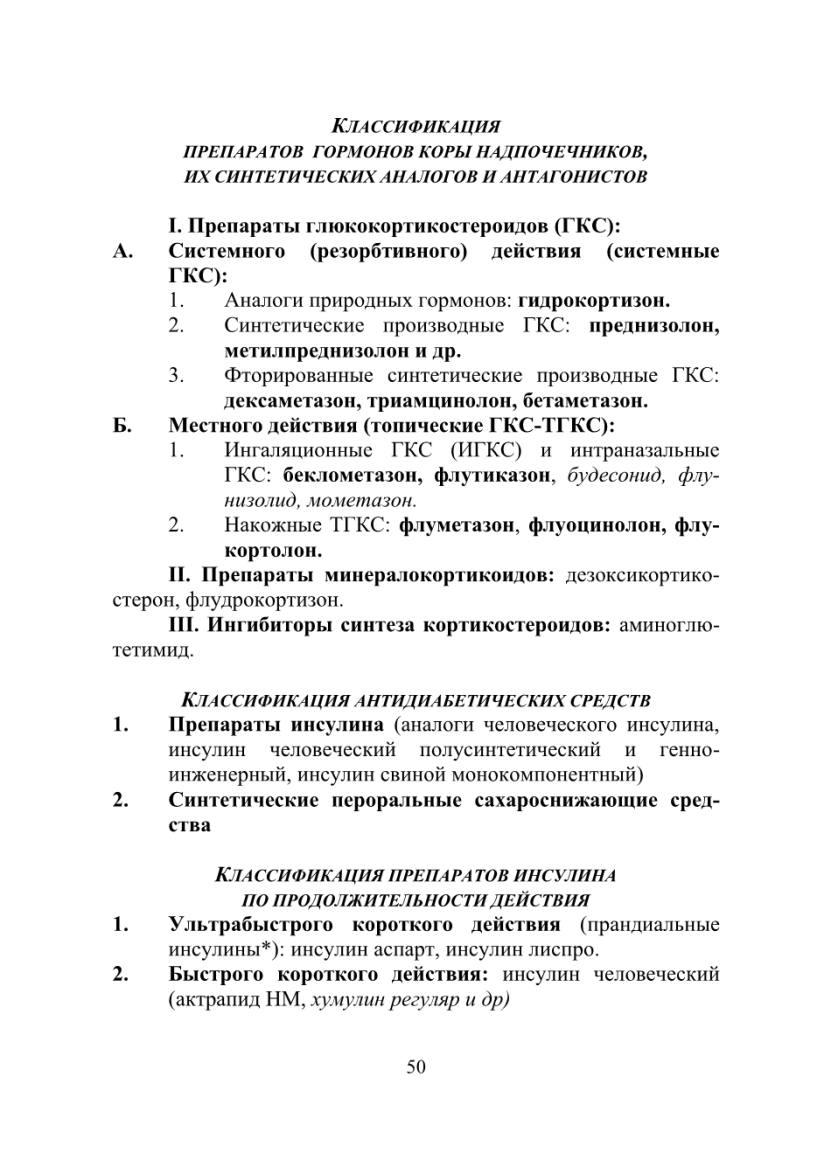 КЛАССИФИКАЦИЯ
ПРЕПАРАТОВ ГОРМОНОВ КОРЫ НАДПОЧЕЧНИКОВ,
ИХ СИНТЕТИЧЕСКИХ АНАЛОГОВ И АНТАГОНИСТОВ

I. Препараты глюкокортикостероидов (ГКС):

А. Системного (резорбтивного) действия (системные ГКС):

1. Аналоги природных гормонов: гидрокортизон.

2. Синтетические производные ГКС: преднизолон, метилпреднизолон и др.

3. Фторированные синтетические производные ГКС: дексаметазон, триамцинолон, бетаметазон.

Б. Местного действия (топические ГКС-ТГКС):

1. Ингаляционные ГКС (ИГКС) и интраназальные ГКС: беклометазон, флутиказон, будесонид, флунизолид, мометазон.

2. Накожные ТГКС: флуметазон, флуоцинолон, флукортолон.

II. Препараты минералокортикоидов: дезоксикортикостерон, флудрокортизон.

III. Ингибиторы синтеза кортикостероидов: аминоглютетимид.

КЛАССИФИКАЦИЯ АНТИДИАБЕТИЧЕСКИХ СРЕДСТВ

1. Препараты инсулина (аналоги человеческого инсулина, инсулин человеческий полусинтетический и генно-инженерный, инсулин свиной монокомпонентный)

2. Синтетические пероральные сахароснижающие средства

КЛАССИФИКАЦИЯ ПРЕПАРАТОВ ИНСУЛИНА
ПО ПРОДОЛЖИТЕЛЬНОСТИ ДЕЙСТВИЯ

1. Ультрабыстрого короткого действия (прандиальные инсулины*): инсулин аспарт, инсулин лиспро.

2. Быстрого короткого действия: инсулин человеческий (актрапид НМ, хумулин регуляр и др)

50